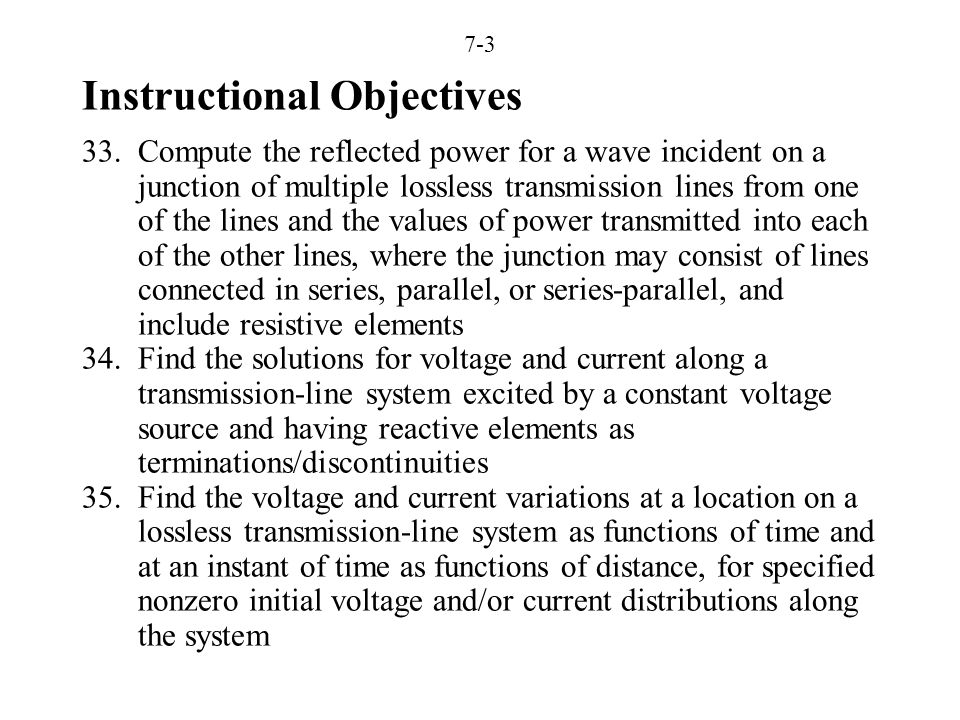 7-3

Instructional Objectives

33. Compute the reflected power for a wave incident on a junction of multiple lossless transmission lines from one of the lines and the values of power transmitted into each of the other lines, where the junction may consist of lines connected in series, parallel, or series-parallel, and include resistive elements

34. Find the solutions for voltage and current along a transmission-line system excited by a constant voltage source and having reactive elements as terminations/discontinuities

35. Find the voltage and current variations at a location on a lossless transmission-line system as functions of time and at an instant of time as functions of distance, for specified nonzero initial voltage and/or current distributions along the system